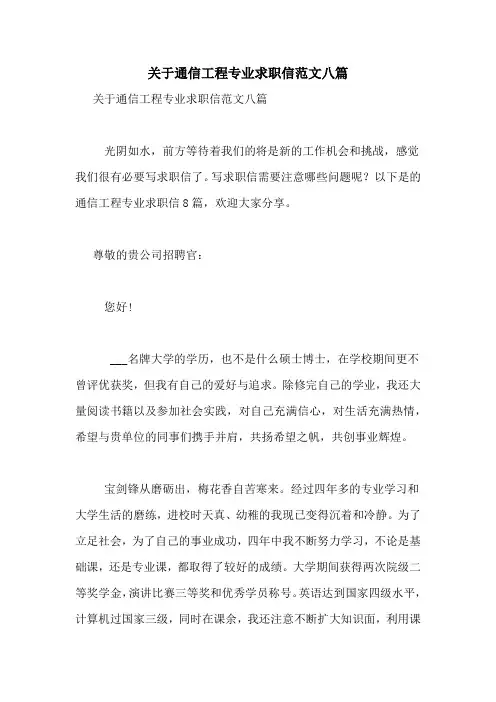 关于通信工程专业求职信范文八篇

关于通信工程专业求职信范文八篇

光阴如水，前方等待着我们的将是新的工作机会和挑战，感觉我们很有必要写求职信了。写求职信需要注意哪些问题呢？以下是的通信工程专业求职信8篇，欢迎大家分享。

尊敬的贵公司招聘官：

您好！

___名牌大学的学历，也不是什么硕士博士，在学校期间更不曾评优获奖，但我有自己的爱好与追求。除修完自己的学业，我还大量阅读书籍以及参加社会实践，对自己充满信心，对生活充满热情，希望与贵单位的同事们携手并肩，共扬希望之帆，共创事业辉煌。

宝剑锋从磨砺出，梅花香自苦寒来。经过四年多的专业学习和大学生活的磨练，进校时天真、幼稚的我现已变得沉着和冷静。为了立足社会，为了自己的事业成功，四年中我不断努力学习，不论是基础课，还是专业课，都取得了较好的成绩。大学期间获得两次院级二等奖学金，演讲比赛三等奖和优秀学员称号。英语达到国家四级水平，计算机过国家三级，同时在课余，我还注意不断扩大知识面，利用课